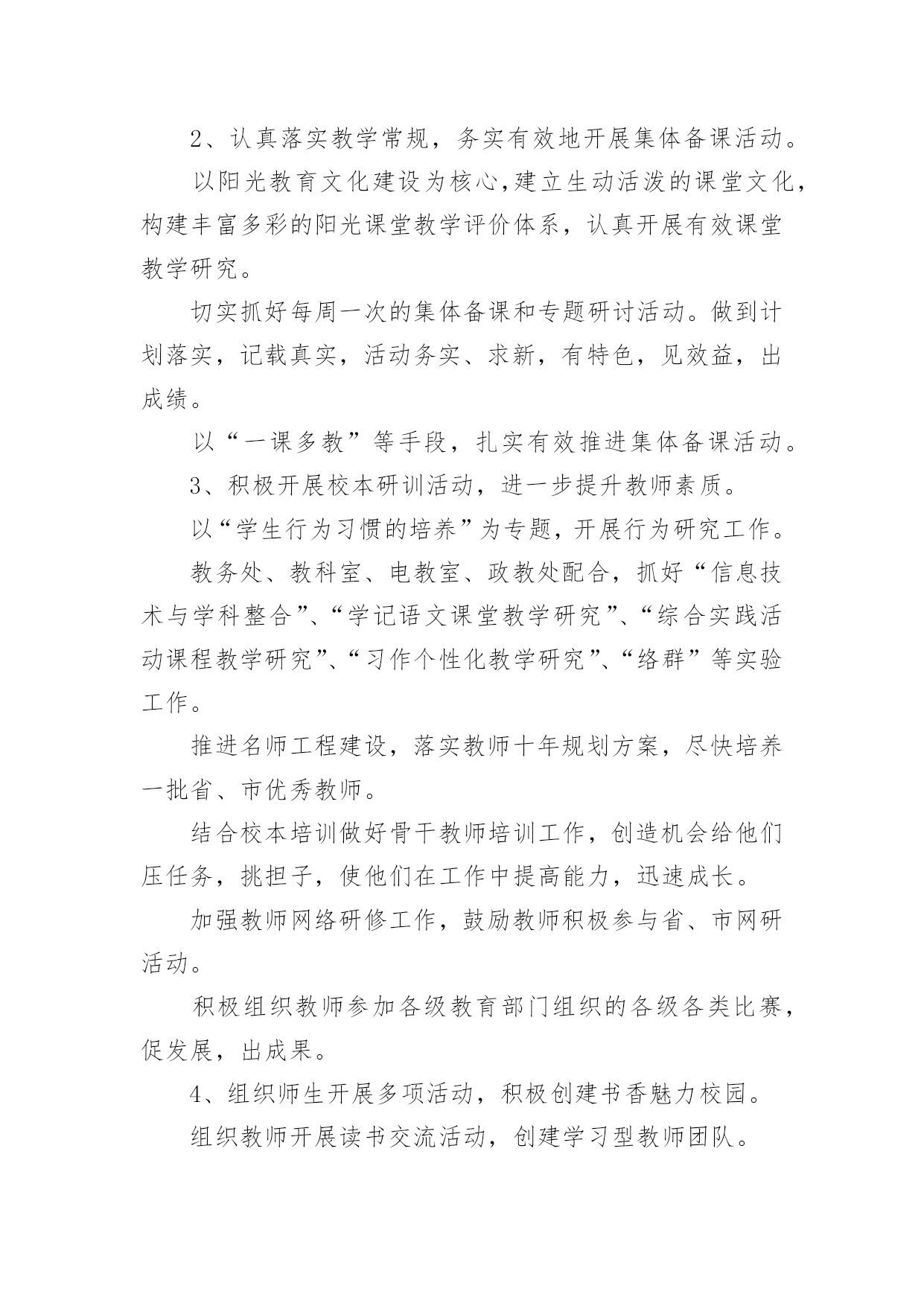 2、认真落实教学常规，务实有效地开展集体备课活动。

以阳光教育文化建设为核心,建立生动活泼的课堂文化，构建丰富多彩的阳光课堂教学评价体系，认真开展有效课堂教学研究。

切实抓好每周一次的集体备课和专题研讨活动。做到计划落实，记载真实，活动务实、求新，有特色，见效益，出成绩。

以“一课多教”等手段，扎实有效推进集体备课活动。

3、积极开展校本研训活动，进一步提升教师素质。

以“学生行为习惯的培养”为专题，开展行为研究工作。

教务处、教科室、电教室、政教处配合，抓好“信息技术与学科整合”、“学记语文课堂教学研究”、“综合实践活动课程教学研究”、“习作个性化教学研究”、“络群”等实验工作。

推进名师工程建设，落实教师十年规划方案，尽快培养一批省、市优秀教师。

结合校本培训做好骨干教师培训工作，创造机会给他们压任务，挑担子，使他们在工作中提高能力，迅速成长。

加强教师网络研修工作，鼓励教师积极参与省、市网研活动。

积极组织教师参加各级教育部门组织的各级各类比赛，促发展，出成果。

4、组织师生开展多项活动，积极创建书香魅力校园。

组织教师开展读书交流活动，创建学习型教师团队。